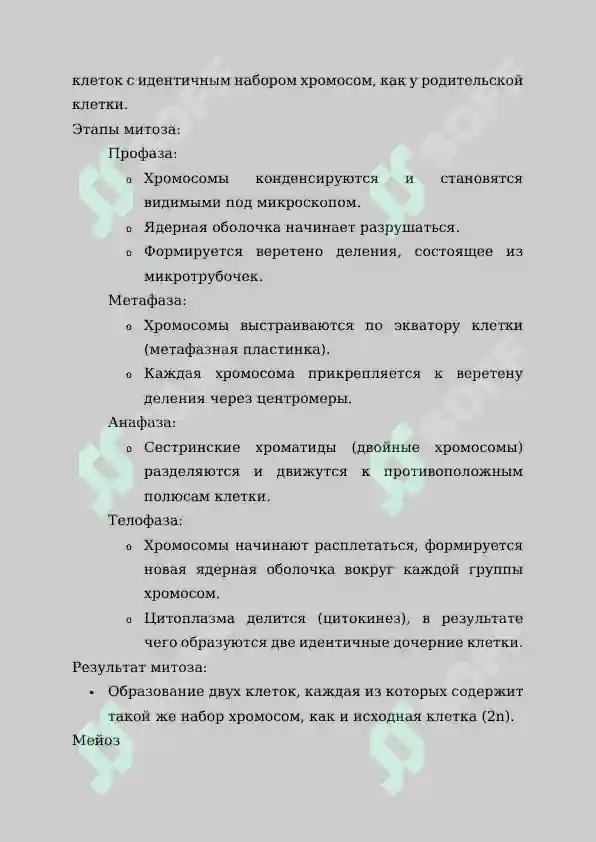 клеток с идентичным набором хромосом, как у родительской клетки.

Этапы митоза:

Профаза:

o Хромосомы конденсируются и становятся видимыми под микроскопом.
o Ядерная оболочка начинает разрушаться.
o Формируется веретено деления, состоящее из микротрубочек.

Метафаза:

o Хромосомы выстраиваются по экватору клетки (метафазная пластинка).
o Каждая хромосома прикрепляется к веретену деления через центромеры.

Анафаза:

o Сестринские хроматиды (двойные хромосомы) разделяются и движутся к противоположным полюсам клетки.

Телофаза:

o Хромосомы начинают расплетаться, формируется новая ядерная оболочка вокруг каждой группы хромосом.
o Цитоплазма делится (цитокинез), в результате чего образуются две идентичные дочерние клетки.

Результат митоза:

• Образование двух клеток, каждая из которых содержит такой же набор хромосом, как и исходная клетка (2n).

Мейоз